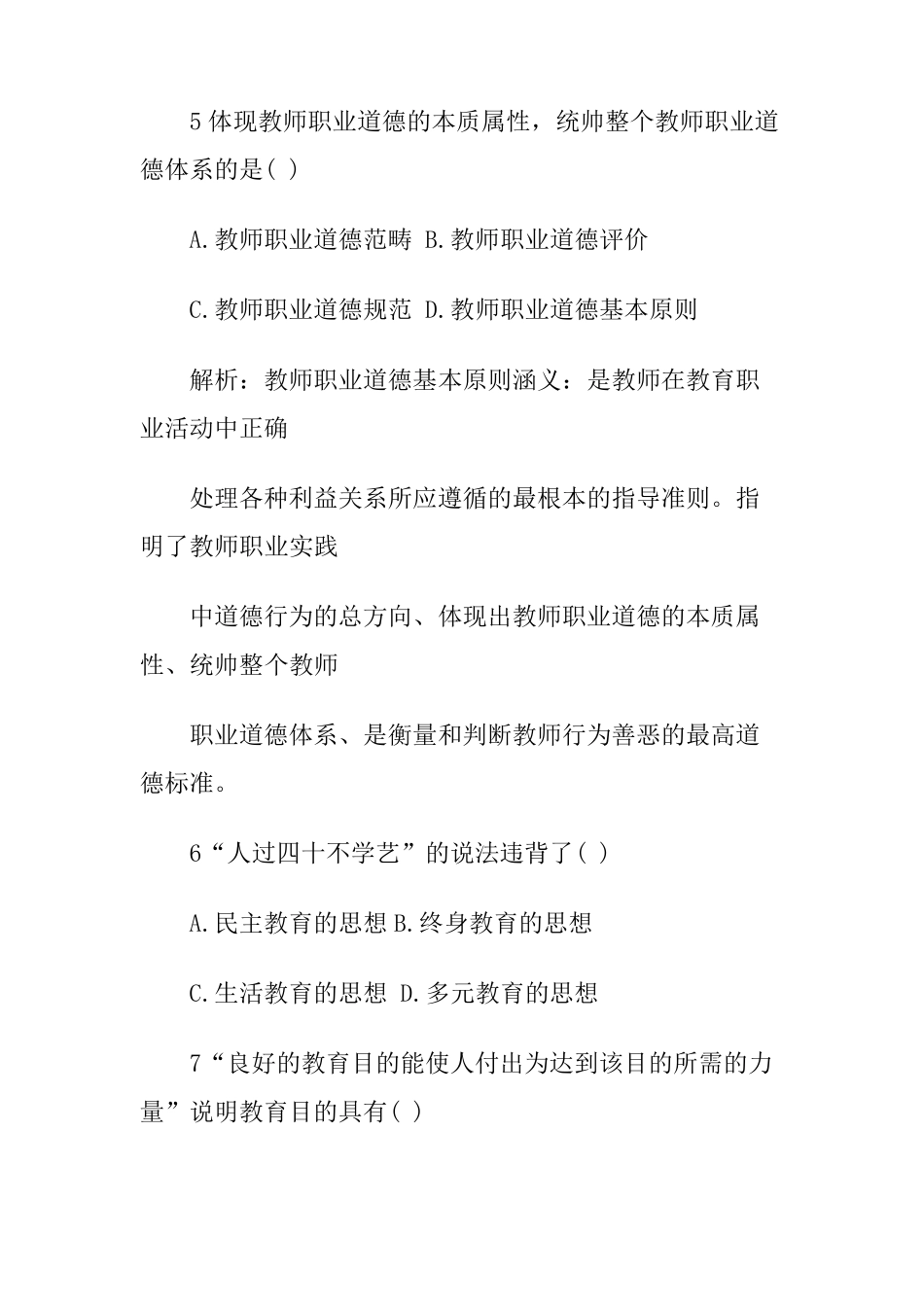 5 体现教师职业道德的本质属性，统帅整个教师职业道德体系的是( )

A.教师职业道德范畴 B.教师职业道德评价

C.教师职业道德规范 D.教师职业道德基本原则

解析：教师职业道德基本原则涵义：是教师在教育职业活动中正确

处理各种利益关系所应遵循的最根本的指导准则。指明了教师职业实践

中道德行为的总方向、体现出教师职业道德的本质属性、统帅整个教师

职业道德体系、是衡量和判断教师行为善恶的最高道德标准。

6“人过四十不学艺”的说法违背了( )

A.民主教育的思想 B.终身教育的思想

C.生活教育的思想 D.多元教育的思想

7“良好的教育目的能使人付出为达到该目的所需的力量”说明教育目的具有( )